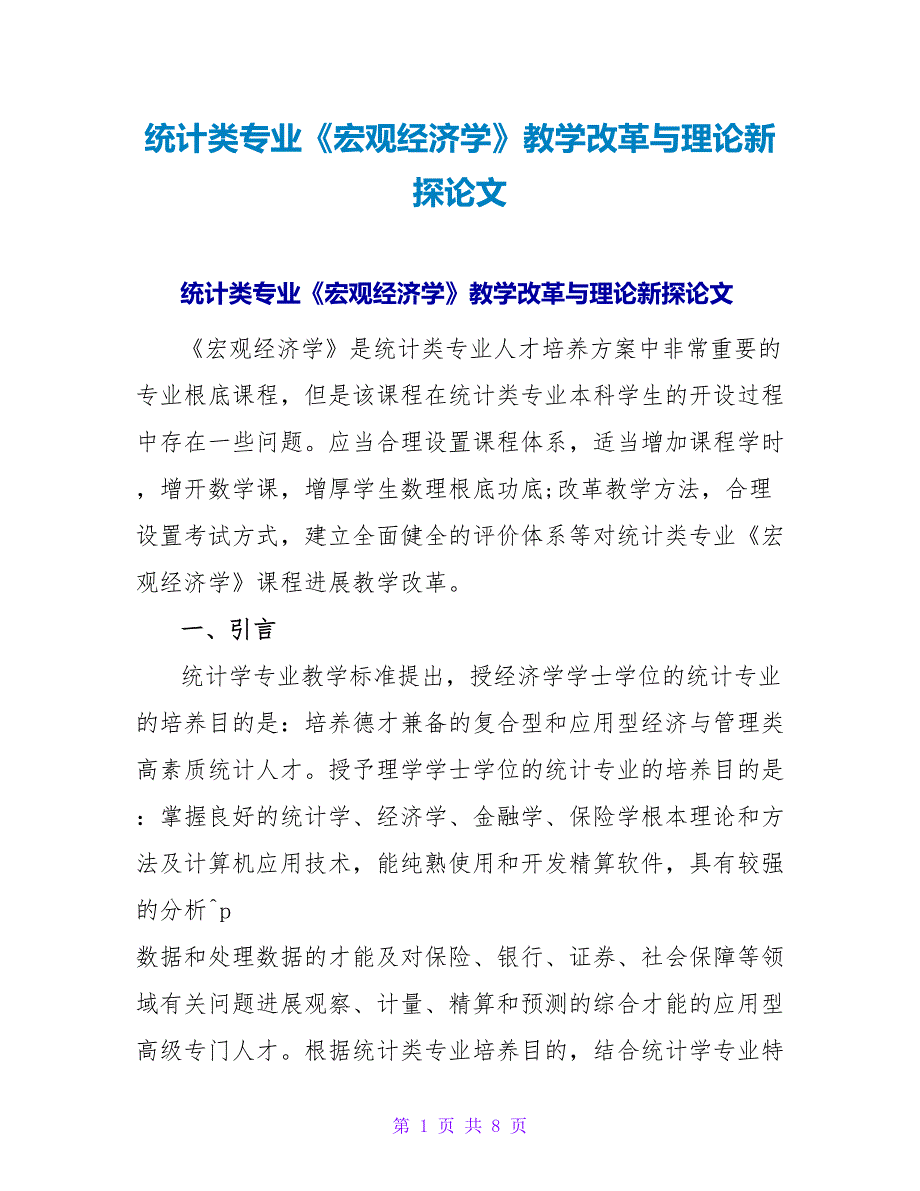 统计类专业《宏观经济学》教学改革与理论新探论文

统计类专业《宏观经济学》教学改革与理论新探论文

《宏观经济学》是统计类专业人才培养方案中非常重要的专业根底课程，但是该课程在统计类专业本科学生的开设过程中存在一些问题。应当合理设置课程体系，适当增加课程学时，增开数学课，增厚学生数理根底功底;改革教学方法，合理设置考试方式，建立全面健全的评价体系等对统计类专业《宏观经济学》课程进展教学改革。

一、引言

统计学专业教学标准提出，授经济学学士学位的统计专业的培养目的是：培养德才兼备的复合型和应用型经济与管理类高素质统计人才。授予理学学士学位的统计专业的培养目的是：掌握良好的统计学、经济学、金融学、保险学根本理论和方法及计算机应用技术，能纯熟使用和开发精算软件，具有较强的分析^p
数据和处理数据的才能及对保险、银行、证券、社会保障等领域有关问题进展观察、计量、精算和预测的综合才能的应用型高级专门人才。根据统计类专业培养目的，结合统计学专业特

第 1 页 共 8 页